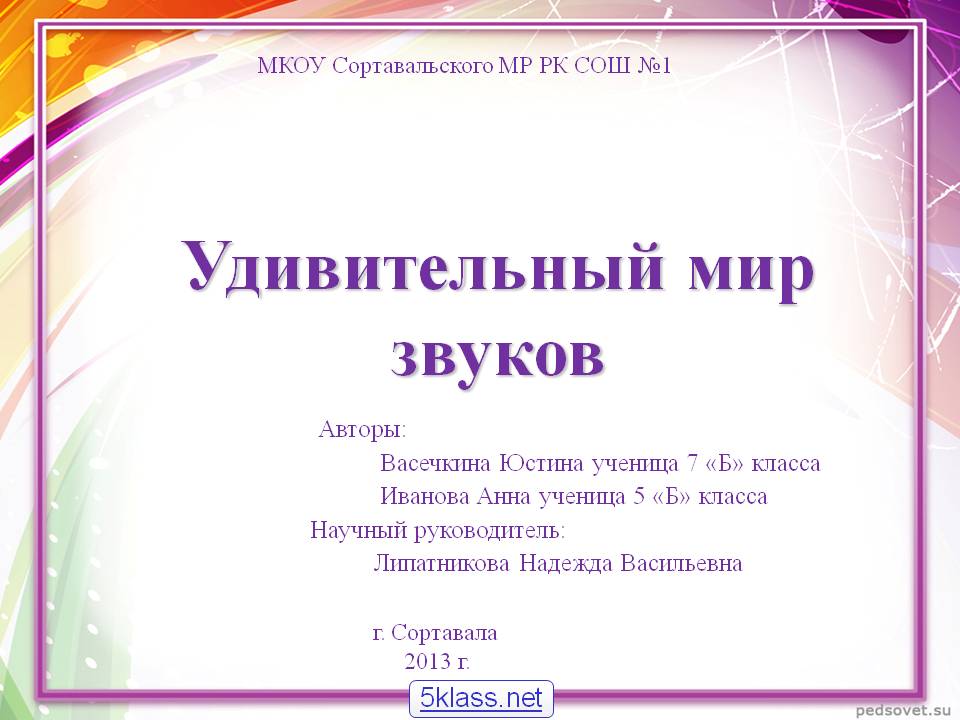 МКОУ Сортавальского МР РК СОШ №1

Удивительный мир звуков

Авторы:
Васечкина Юстина ученица 7 «Б» класса
Иванова Анна ученица 5 «Б» класса
Научный руководитель:
Липатникова Надежда Васильевна

г. Сортавала
2013 г.

5klass.net

pedsovet.su